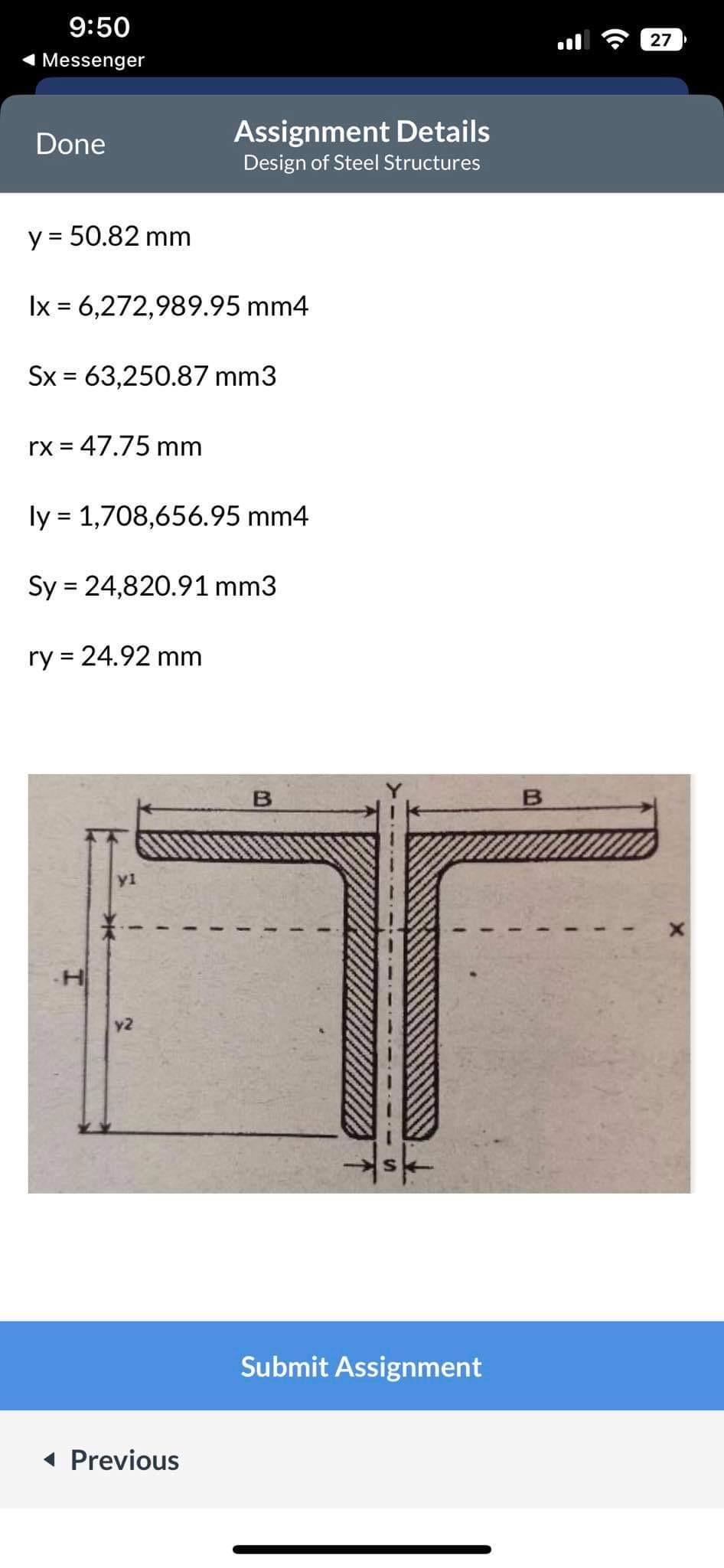 9:50
◀ Messenger
27

Done
Assignment Details
Design of Steel Structures

y = 50.82 mm

Ix = 6,272,989.95 mm4

Sx = 63,250.87 mm3

rx = 47.75 mm

Iy = 1,708,656.95 mm4

Sy = 24,820.91 mm3

ry = 24.92 mm

B
Y
B
y1
X
H
y2
s

Submit Assignment

◀ Previous